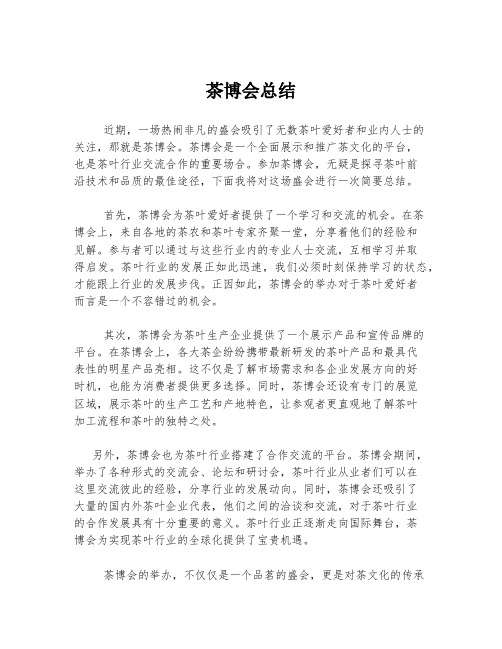 茶博会总结

近期，一场热闹非凡的盛会吸引了无数茶叶爱好者和业内人士的关注，那就是茶博会。茶博会是一个全面展示和推广茶文化的平台，也是茶叶行业交流合作的重要场合。参加茶博会，无疑是探寻茶叶前沿技术和品质的最佳途径，下面我将对这场盛会进行一次简要总结。

首先，茶博会为茶叶爱好者提供了一个学习和交流的机会。在茶博会上，来自各地的茶农和茶叶专家齐聚一堂，分享着他们的经验和见解。参与者可以通过与这些行业内的专业人士交流，互相学习并取得启发。茶叶行业的发展正如此迅速，我们必须时刻保持学习的状态，才能跟上行业的发展步伐。正因如此，茶博会的举办对于茶叶爱好者而言是一个不容错过的机会。

其次，茶博会为茶叶生产企业提供了一个展示产品和宣传品牌的平台。在茶博会上，各大茶企纷纷携带最新研发的茶叶产品和最具代表性的明星产品亮相。这不仅是了解市场需求和各企业发展方向的好时机，也能为消费者提供更多选择。同时，茶博会还设有专门的展览区域，展示茶叶的生产工艺和产地特色，让参观者更直观地了解茶叶加工流程和茶叶的独特之处。

另外，茶博会也为茶叶行业搭建了合作交流的平台。茶博会期间，举办了各种形式的交流会、论坛和研讨会，茶叶行业从业者们可以在这里交流彼此的经验，分享行业的发展动向。同时，茶博会还吸引了大量的国内外茶叶企业代表，他们之间的洽谈和交流，对于茶叶行业的合作发展具有十分重要的意义。茶叶行业正逐渐走向国际舞台，茶博会为实现茶叶行业的全球化提供了宝贵机遇。

茶博会的举办，不仅仅是一个品茗的盛会，更是对茶文化的传承